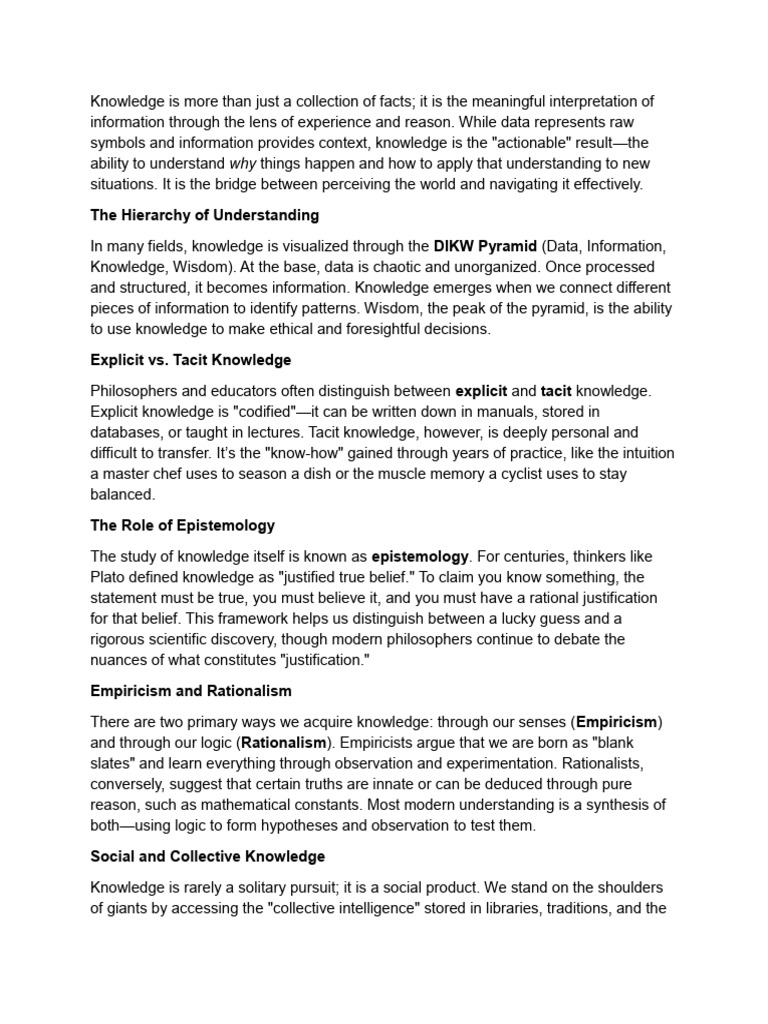 Knowledge is more than just a collection of facts; it is the meaningful interpretation of information through the lens of experience and reason. While data represents raw symbols and information provides context, knowledge is the "actionable" result—the ability to understand why things happen and how to apply that understanding to new situations. It is the bridge between perceiving the world and navigating it effectively.

The Hierarchy of Understanding

In many fields, knowledge is visualized through the DIKW Pyramid (Data, Information, Knowledge, Wisdom). At the base, data is chaotic and unorganized. Once processed and structured, it becomes information. Knowledge emerges when we connect different pieces of information to identify patterns. Wisdom, the peak of the pyramid, is the ability to use knowledge to make ethical and foresightful decisions.

Explicit vs. Tacit Knowledge

Philosophers and educators often distinguish between explicit and tacit knowledge. Explicit knowledge is "codified"—it can be written down in manuals, stored in databases, or taught in lectures. Tacit knowledge, however, is deeply personal and difficult to transfer. It's the "know-how" gained through years of practice, like the intuition a master chef uses to season a dish or the muscle memory a cyclist uses to stay balanced.

The Role of Epistemology

The study of knowledge itself is known as epistemology. For centuries, thinkers like Plato defined knowledge as "justified true belief." To claim you know something, the statement must be true, you must believe it, and you must have a rational justification for that belief. This framework helps us distinguish between a lucky guess and a rigorous scientific discovery, though modern philosophers continue to debate the nuances of what constitutes "justification."

Empiricism and Rationalism

There are two primary ways we acquire knowledge: through our senses (Empiricism) and through our logic (Rationalism). Empiricists argue that we are born as "blank slates" and learn everything through observation and experimentation. Rationalists, conversely, suggest that certain truths are innate or can be deduced through pure reason, such as mathematical constants. Most modern understanding is a synthesis of both—using logic to form hypotheses and observation to test them.

Social and Collective Knowledge

Knowledge is rarely a solitary pursuit; it is a social product. We stand on the shoulders of giants by accessing the "collective intelligence" stored in libraries, traditions, and the